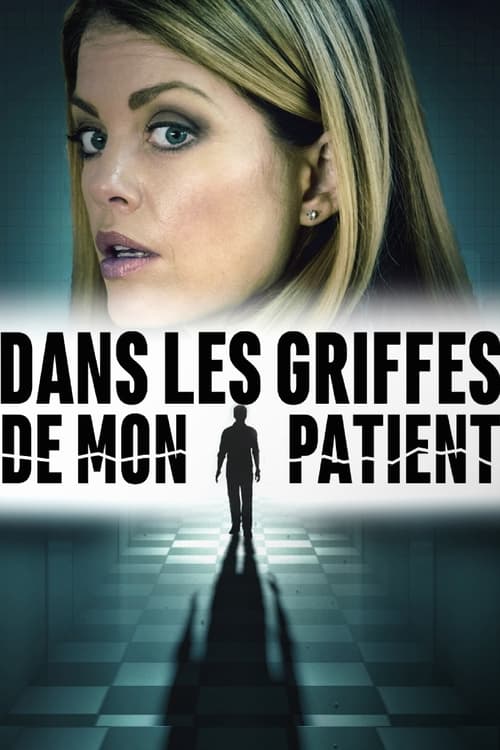 DANS LES GRIFFES
DE MON PATIENT